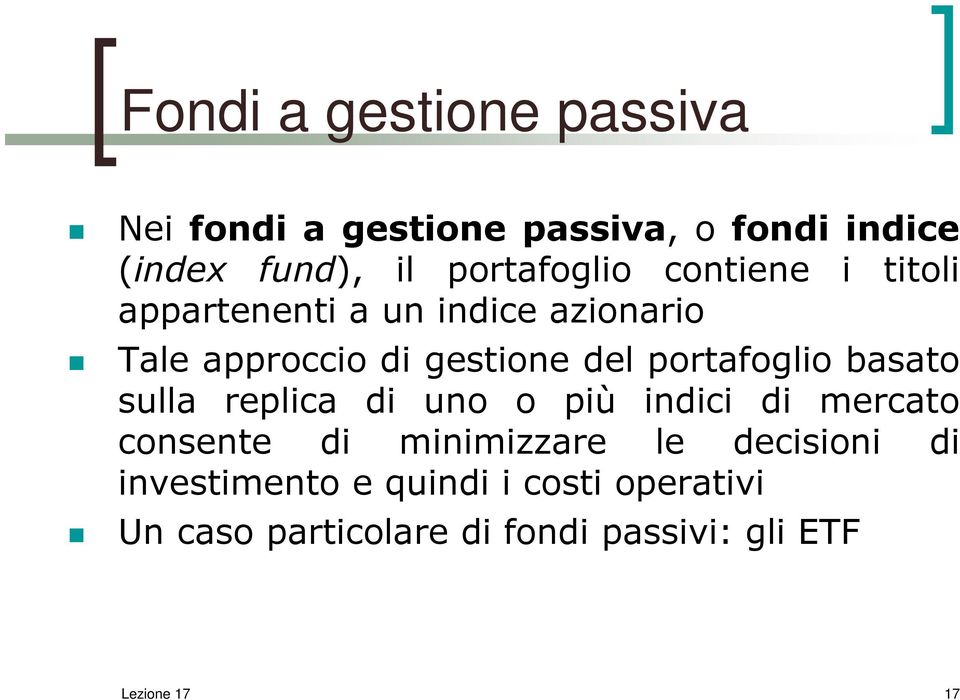 Fondi a gestione passiva

Nei fondi a gestione passiva, o fondi indice (index fund), il portafoglio contiene i titoli appartenenti a un indice azionario

Tale approccio di gestione del portafoglio basato sulla replica di uno o più indici di mercato consente di minimizzare le decisioni di investimento e quindi i costi operativi

Un caso particolare di fondi passivi: gli ETF

Lezione 17

17